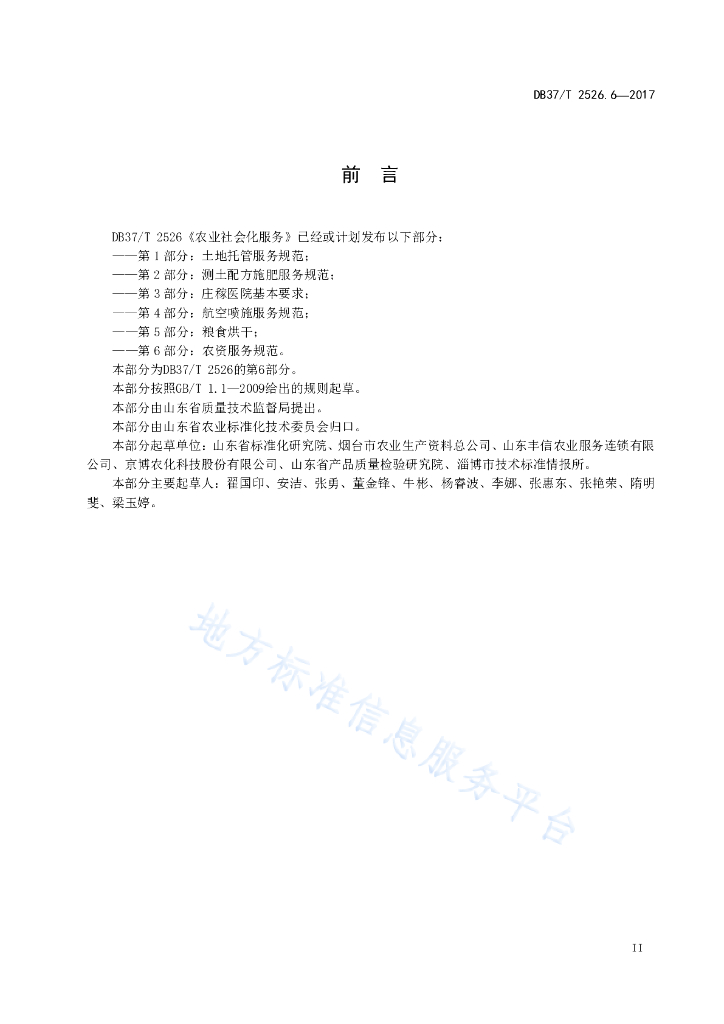 DB37/T 2526.6—2017

前　言

DB37/T 2526《农业社会化服务》已经或计划发布以下部分：
——第 1 部分：土地托管服务规范；
——第 2 部分：测土配方施肥服务规范；
——第 3 部分：庄稼医院基本要求；
——第 4 部分：航空喷施服务规范；
——第 5 部分：粮食烘干；
——第 6 部分：农资服务规范。
本部分为DB37/T 2526的第6部分。
本部分按照GB/T 1.1—2009给出的规则起草。
本部分由山东省质量技术监督局提出。
本部分由山东省农业标准化技术委员会归口。
本部分起草单位：山东省标准化研究院、烟台市农业生产资料总公司、山东丰信农业服务连锁有限公司、京博农化科技股份有限公司、山东省产品质量检验研究院、淄博市技术标准情报所。
本部分主要起草人：翟国印、安洁、张勇、董金锋、牛彬、杨睿波、李娜、张惠东、张艳荣、隋明斐、梁玉婷。

地方标准信息服务平台

II